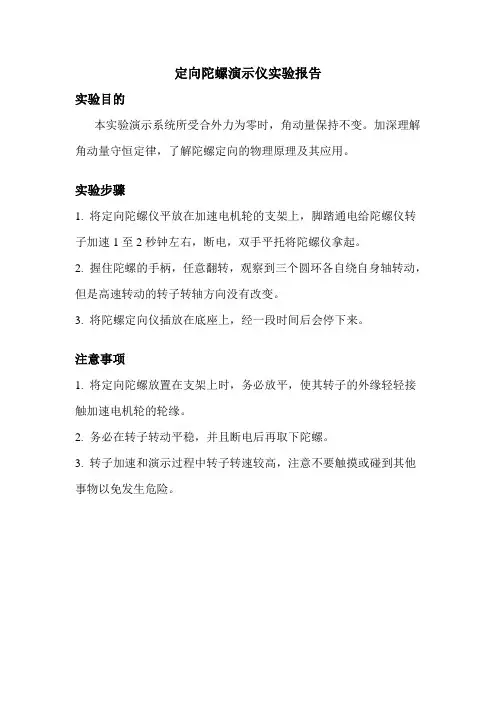 定向陀螺演示仪实验报告

实验目的

本实验演示系统所受合外力为零时，角动量保持不变。加深理解角动量守恒定律，了解陀螺定向的物理原理及其应用。

实验步骤

1. 将定向陀螺仪平放在加速电机轮的支架上，脚踏通电给陀螺仪转子加速 1 至 2 秒钟左右，断电，双手平托将陀螺仪拿起。

2. 握住陀螺的手柄，任意翻转，观察到三个圆环各自绕自身轴转动，但是高速转动的转子转轴方向没有改变。

3. 将陀螺定向仪插放在底座上，经一段时间后会停下来。

注意事项

1. 将定向陀螺放置在支架上时，务必放平，使其转子的外缘轻轻接触加速电机轮的轮缘。

2. 务必在转子转动平稳，并且断电后再取下陀螺。

3. 转子加速和演示过程中转子转速较高，注意不要触摸或碰到其他事物以免发生危险。